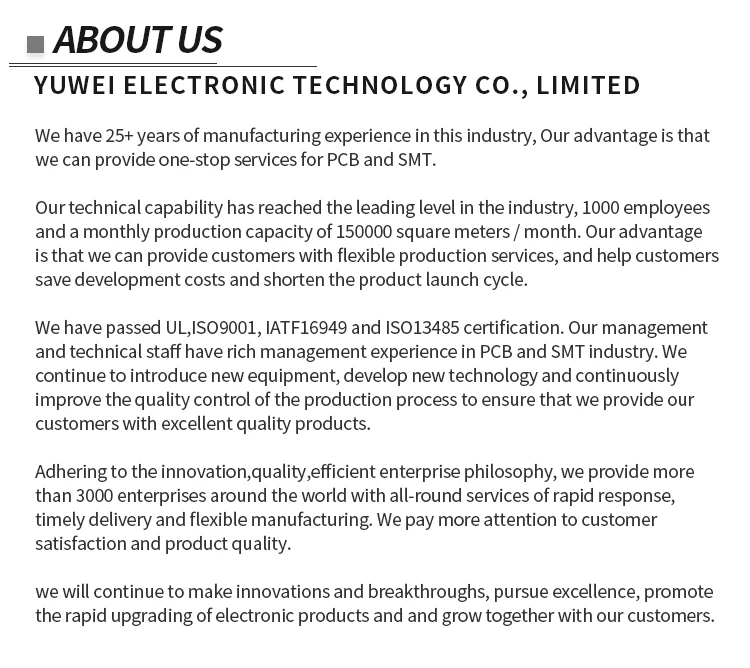 ABOUT US

YUWEI ELECTRONIC TECHNOLOGY CO., LIMITED

We have 25+ years of manufacturing experience in this industry, Our advantage is that we can provide one-stop services for PCB and SMT.

Our technical capability has reached the leading level in the industry, 1000 employees and a monthly production capacity of 150000 square meters / month. Our advantage is that we can provide customers with flexible production services, and help customers save development costs and shorten the product launch cycle.

We have passed UL,ISO9001, IATF16949 and ISO13485 certification. Our management and technical staff have rich management experience in PCB and SMT industry. We continue to introduce new equipment, develop new technology and continuously improve the quality control of the production process to ensure that we provide our customers with excellent quality products.

Adhering to the innovation,quality,efficient enterprise philosophy, we provide more than 3000 enterprises around the world with all-round services of rapid response, timely delivery and flexible manufacturing. We pay more attention to customer satisfaction and product quality.

we will continue to make innovations and breakthroughs, pursue excellence, promote the rapid upgrading of electronic products and and grow together with our customers.